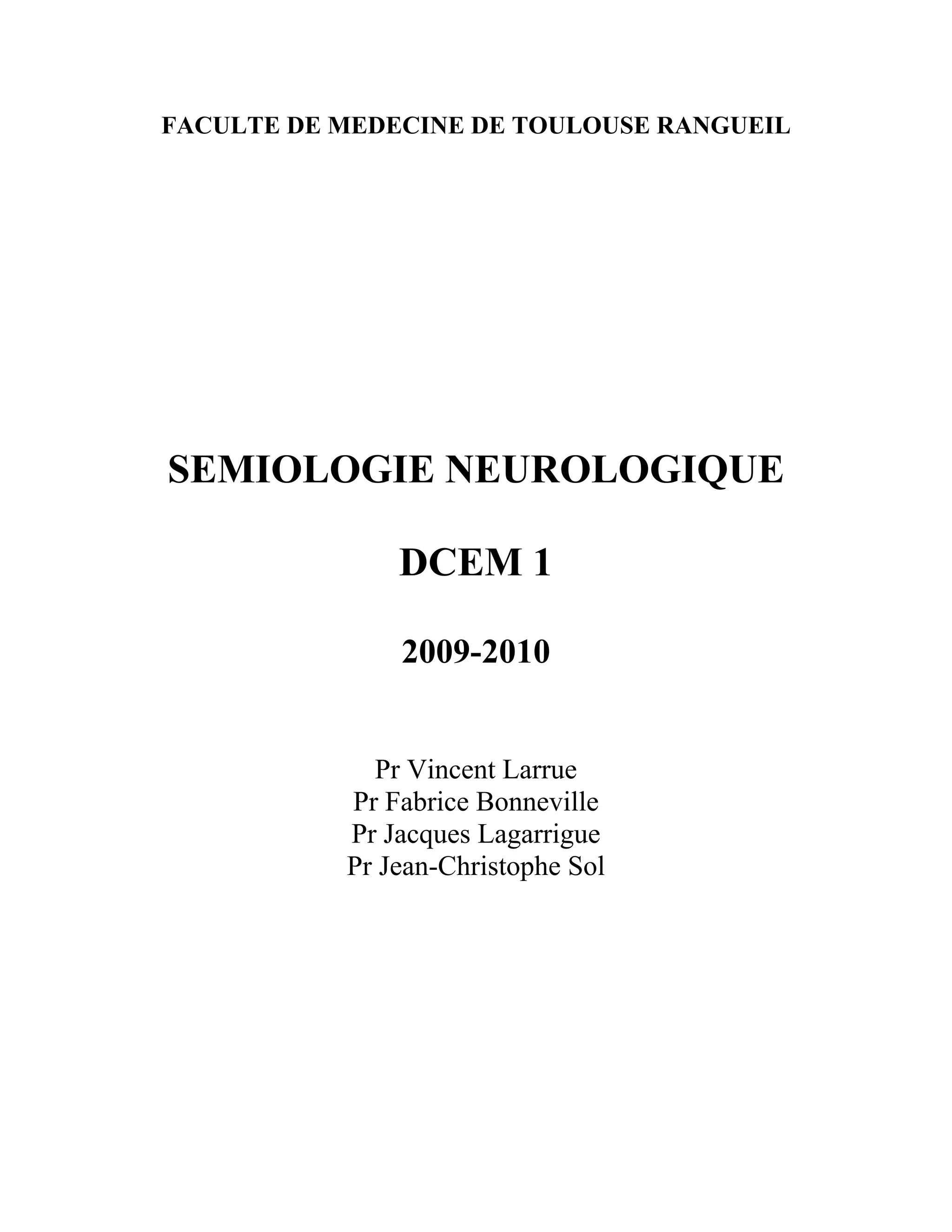 FACULTE DE MEDECINE DE TOULOUSE RANGUEIL

SEMIOLOGIE NEUROLOGIQUE

DCEM 1

2009-2010

Pr Vincent Larrue
Pr Fabrice Bonneville
Pr Jacques Lagarrigue
Pr Jean-Christophe Sol